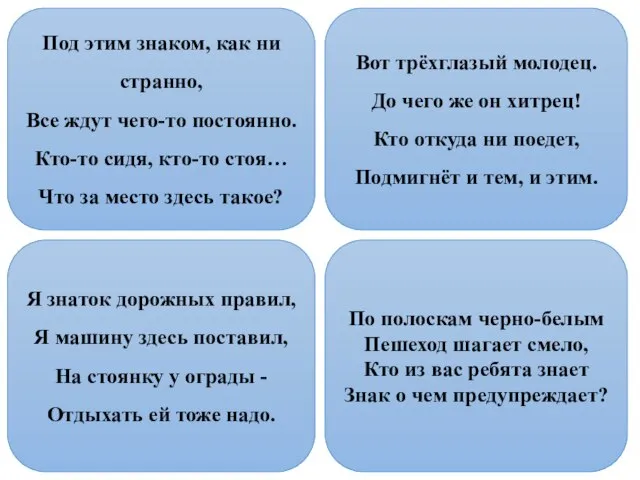 Под этим знаком, как ни странно,
Все ждут чего-то постоянно.
Кто-то сидя, кто-то стоя…
Что за место здесь такое?

Вот трёхглазый молодец.
До чего же он хитрец!
Кто откуда ни поедет,
Подмигнёт и тем, и этим.

Я знаток дорожных правил,
Я машину здесь поставил,
На стоянку у ограды -
Отдыхать ей тоже надо.

По полоскам черно-белым
Пешеход шагает смело,
Кто из вас ребята знает
Знак о чем предупреждает?